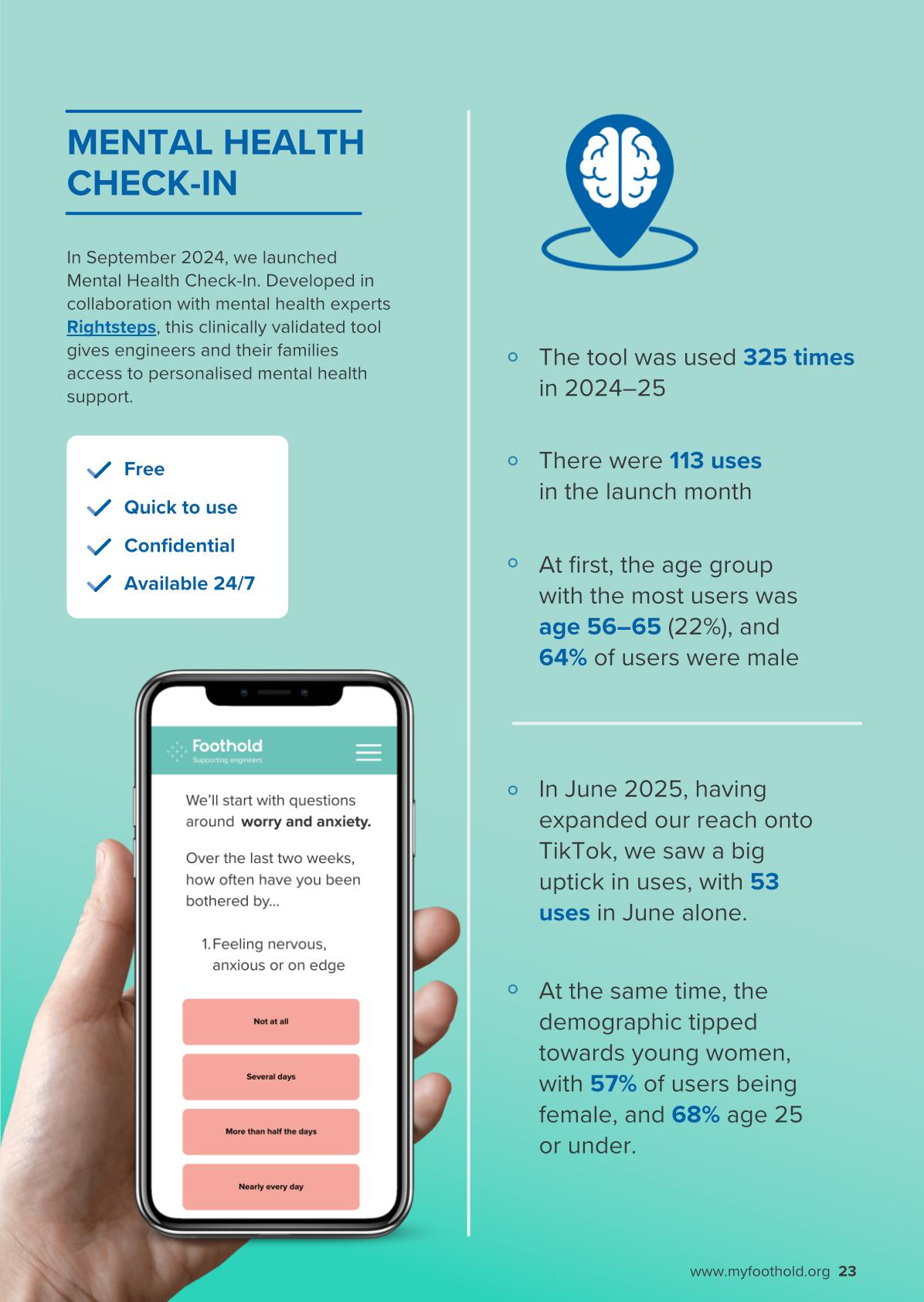 MENTAL HEALTH CHECK-IN

In September 2024, we launched Mental Health Check-In. Developed in collaboration with mental health experts Rightsteps, this clinically validated tool gives engineers and their families access to personalised mental health support.

Free
Quick to use
Confidential
Available 24/7

Foothold
Supporting engineers

We'll start with questions around worry and anxiety.

Over the last two weeks, how often have you been bothered by...

1. Feeling nervous, anxious or on edge

Not at all

Several days

More than half the days

Nearly every day

The tool was used 325 times in 2024–25

There were 113 uses in the launch month

At first, the age group with the most users was age 56–65 (22%), and 64% of users were male

In June 2025, having expanded our reach onto TikTok, we saw a big uptick in uses, with 53 uses in June alone.

At the same time, the demographic tipped towards young women, with 57% of users being female, and 68% age 25 or under.

www.myfoothold.org 23